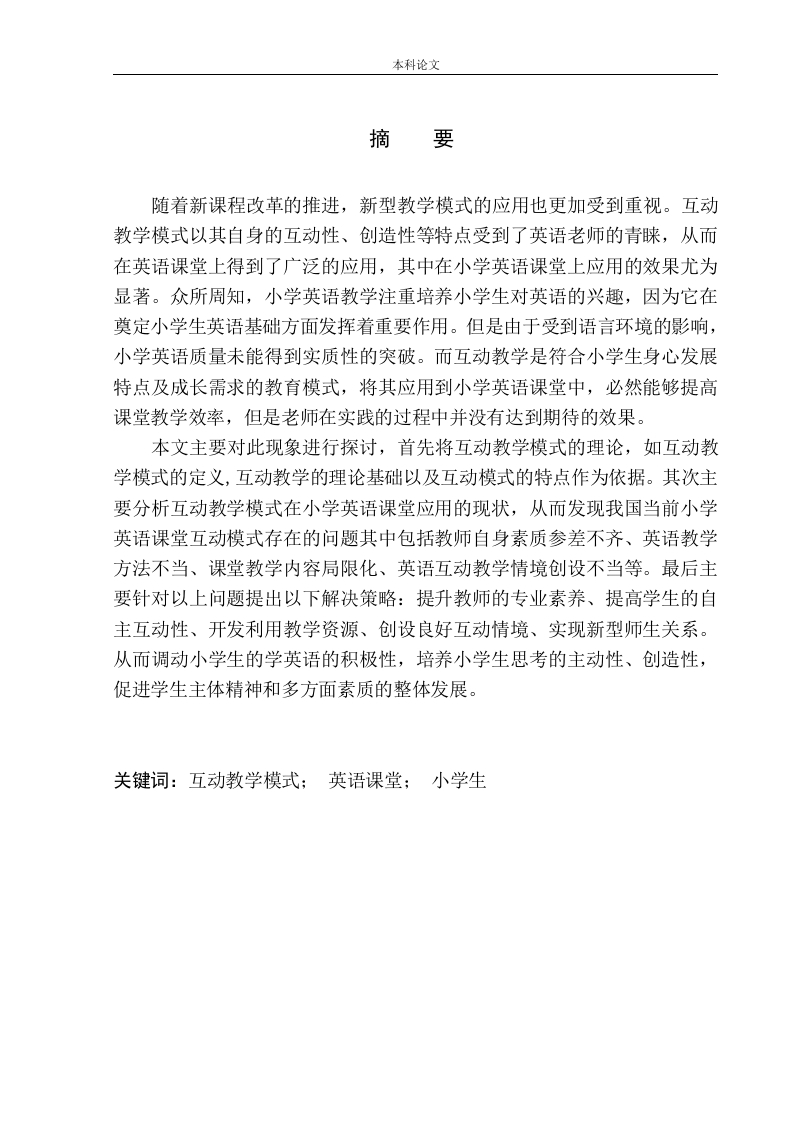 本科论文

摘　要

随着新课程改革的推进，新型教学模式的应用也更加受到重视。互动教学模式以其自身的互动性、创造性等特点受到了英语老师的青睐，从而在英语课堂上得到了广泛的应用，其中在小学英语课堂上应用的效果尤为显著。众所周知，小学英语教学注重培养小学生对英语的兴趣，因为它在奠定小学生英语基础方面发挥着重要作用。但是由于受到语言环境的影响，小学英语质量未能得到实质性的突破。而互动教学是符合小学生身心发展特点及成长需求的教育模式，将其应用到小学英语课堂中，必然能够提高课堂教学效率，但是老师在实践的过程中并没有达到期待的效果。

本文主要对此现象进行探讨，首先将互动教学模式的理论，如互动教学模式的定义，互动教学的理论基础以及互动模式的特点作为依据。其次主要分析互动教学模式在小学英语课堂应用的现状，从而发现我国当前小学英语课堂互动模式存在的问题其中包括教师自身素质参差不齐、英语教学方法不当、课堂教学内容局限化、英语互动教学情境创设不当等。最后主要针对以上问题提出以下解决策略：提升教师的专业素养、提高学生的自主互动性、开发利用教学资源、创设良好互动情境、实现新型师生关系。从而调动小学生的学英语的积极性，培养小学生思考的主动性、创造性，促进学生主体精神和多方面素质的整体发展。

关键词：互动教学模式；　英语课堂；　小学生